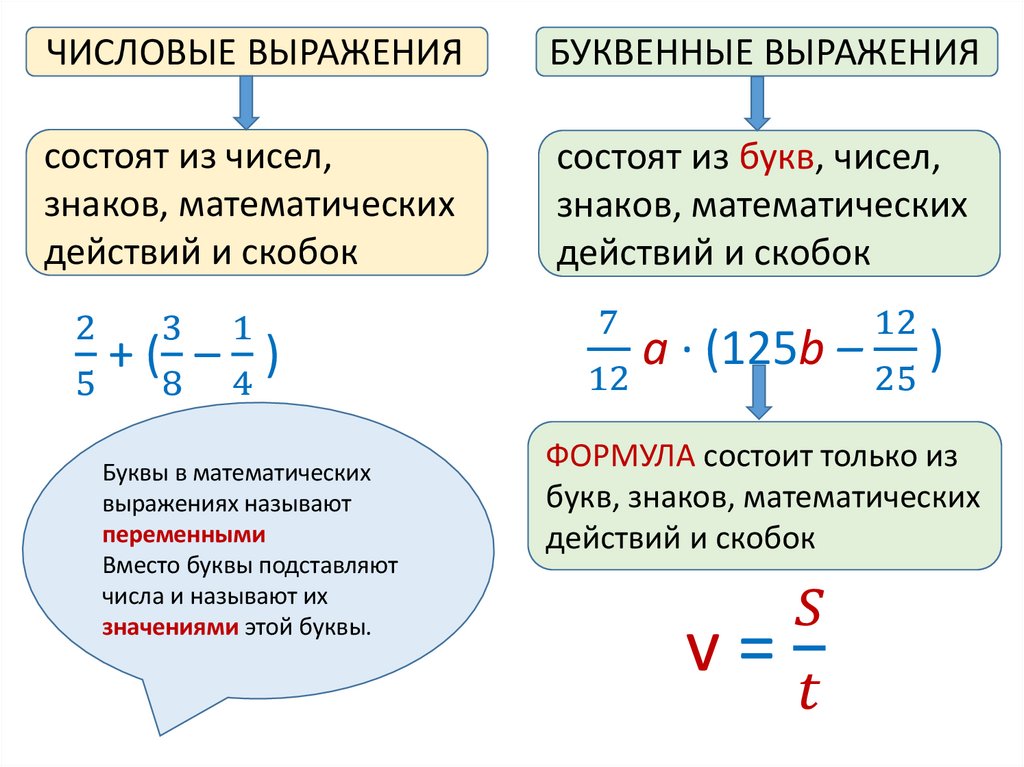 ЧИСЛОВЫЕ ВЫРАЖЕНИЯ

состоят из чисел, знаков, математических действий и скобок

$\frac{2}{5} + (\frac{3}{8} - \frac{1}{4})$

Буквы в математических выражениях называют переменными
Вместо буквы подставляют числа и называют их значениями этой буквы.

БУКВЕННЫЕ ВЫРАЖЕНИЯ

состоят из букв, чисел, знаков, математических действий и скобок

$\frac{7}{12} a \cdot (125b - \frac{12}{25})$

ФОРМУЛА состоит только из букв, знаков, математических действий и скобок

$v = \frac{S}{t}$